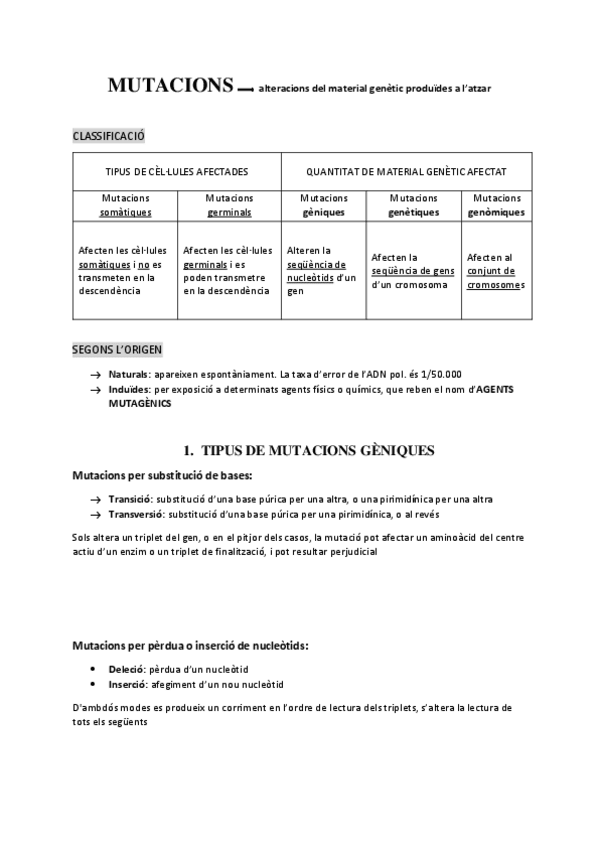 MUTACIONS → alteracions del material genètic produïdes a l'atzar

CLASSIFICACIÓ

| TIPUS DE CÈL·LULES AFECTADES | | QUANTITAT DE MATERIAL GENÈTIC AFECTAT | | |
|---|---|---|---|---|
| Mutacions somàtiques | Mutacions germinals | Mutacions gèniques | Mutacions genètiques | Mutacions genòmiques |
| Afecten les cèl·lules somàtiques i no es transmeten en la descendència | Afecten les cèl·lules germinals i es poden transmetre en la descendència | Alteren la seqüència de nucleòtids d'un gen | Afecten la seqüència de gens d'un cromosoma | Afecten al conjunt de cromosomes |

SEGONS L'ORIGEN

→ Naturals: apareixen espontàniament. La taxa d'error de l'ADN pol. és 1/50.000
→ Induïdes: per exposició a determinats agents físics o químics, que reben el nom d'AGENTS MUTAGÈNICS

1. TIPUS DE MUTACIONS GÈNIQUES

Mutacions per substitució de bases:

→ Transició: substitució d'una base púrica per una altra, o una pirimidínica per una altra
→ Transversió: substitució d'una base púrica per una pirimidínica, o al revés

Sols altera un triplet del gen, o en el pitjor dels casos, la mutació pot afectar un aminoàcid del centre actiu d'un enzim o un triplet de finalització, i pot resultar perjudicial

Mutacions per pèrdua o inserció de nucleòtids:

• Deleció: pèrdua d'un nucleòtid
• Inserció: afegiment d'un nou nucleòtid

D'ambdós modes es produeix un corriment en l'ordre de lectura dels triplets, s'altera la lectura de tots els següents